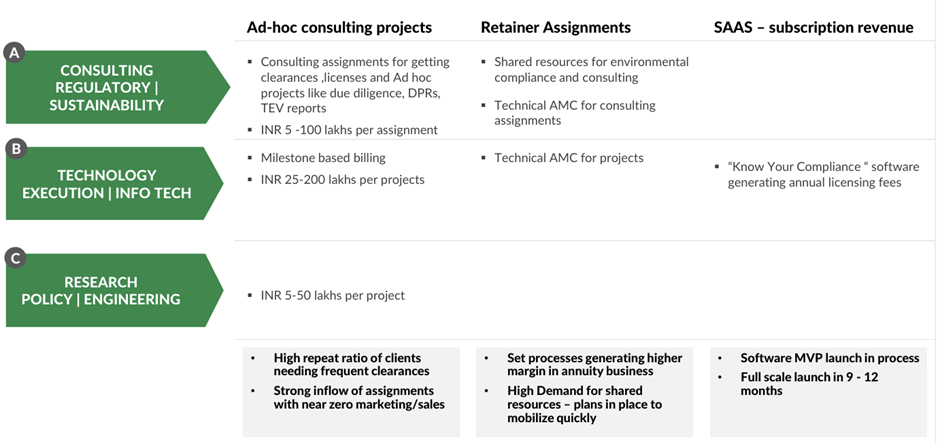 | | Ad-hoc consulting projects | Retainer Assignments | SAAS – subscription revenue |
|---|---|---|---|
| A CONSULTING REGULATORY \| SUSTAINABILITY | ▪ Consulting assignments for getting clearances ,licenses and Ad hoc projects like due diligence, DPRs, TEV reports ▪ INR 5 -100 lakhs per assignment | ▪ Shared resources for environmental compliance and consulting ▪ Technical AMC for consulting assignments | |
| B TECHNOLOGY EXECUTION \| INFO TECH | ▪ Milestone based billing ▪ INR 25-200 lakhs per projects | ▪ Technical AMC for projects | ▪ "Know Your Compliance " software generating annual licensing fees |
| C RESEARCH POLICY \| ENGINEERING | ▪ INR 5-50 lakhs per project | | |
| | • High repeat ratio of clients needing frequent clearances • Strong inflow of assignments with near zero marketing/sales | • Set processes generating higher margin in annuity business • High Demand for shared resources – plans in place to mobilize quickly | • Software MVP launch in process • Full scale launch in 9 - 12 months |